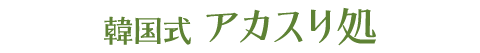 韓国式 アカスリ処